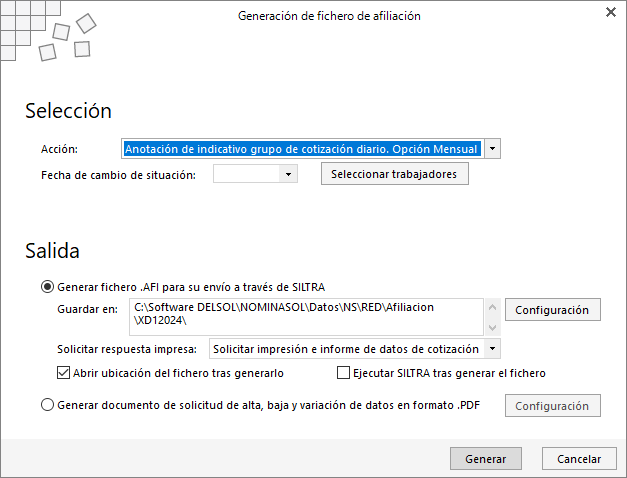 Generación de fichero de afiliación

Selección

Acción: Anotación de indicativo grupo de cotización diario. Opción Mensual

Fecha de cambio de situación:

Seleccionar trabajadores

Salida

Generar fichero .AFI para su envío a través de SILTRA

Guardar en: C:\Software DELSOL\NOMINASOL\Datos\NS\RED\Afiliacion\XD12024\

Configuración

Solicitar respuesta impresa: Solicitar impresión e informe de datos de cotización

Abrir ubicación del fichero tras generarlo

Ejecutar SILTRA tras generar el fichero

Generar documento de solicitud de alta, baja y variación de datos en formato .PDF

Configuración

Generar

Cancelar